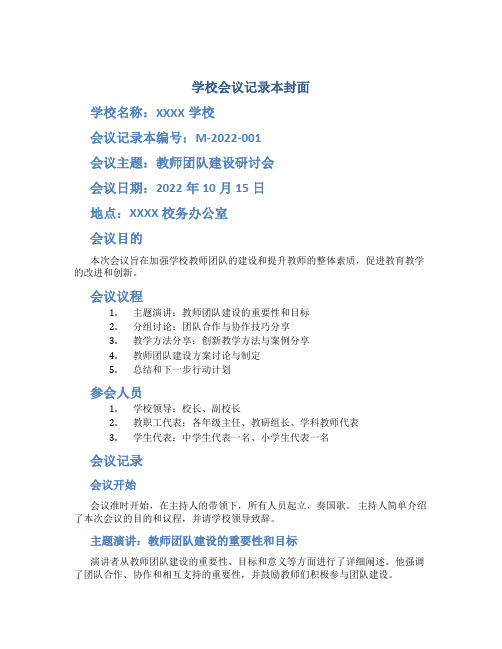 学校会议记录本封面

学校名称：XXXX 学校

会议记录本编号：M-2022-001

会议主题：教师团队建设研讨会

会议日期：2022 年 10 月 15 日

地点：XXXX 校务办公室

会议目的

本次会议旨在加强学校教师团队的建设和提升教师的整体素质，促进教育教学的改进和创新。

会议议程

1. 主题演讲：教师团队建设的重要性和目标
2. 分组讨论：团队合作与协作技巧分享
3. 教学方法分享：创新教学方法与案例分享
4. 教师团队建设方案讨论与制定
5. 总结和下一步行动计划

参会人员

1. 学校领导：校长、副校长
2. 教职工代表：各年级主任、教研组长、学科教师代表
3. 学生代表：中学生代表一名、小学生代表一名

会议记录

会议开始

会议准时开始，在主持人的带领下，所有人员起立，奏国歌。主持人简单介绍了本次会议的目的和议程，并请学校领导致辞。

主题演讲：教师团队建设的重要性和目标

演讲者从教师团队建设的重要性、目标和意义等方面进行了详细阐述。他强调了团队合作、协作和相互支持的重要性，并鼓励教师们积极参与团队建设。